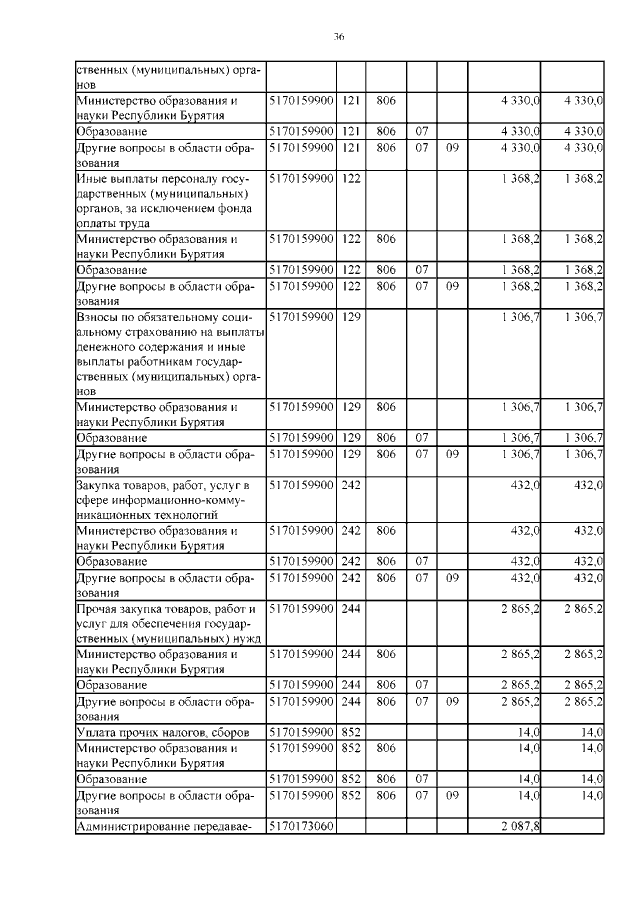 36

| | | | | | | | |
|---|---|---|---|---|---|---|---|
| ственных (муниципальных) органов | | | | | | | |
| Министерство образования и науки Республики Бурятия | 5170159900 | 121 | 806 | | | 4 330,0 | 4 330,0 |
| Образование | 5170159900 | 121 | 806 | 07 | | 4 330,0 | 4 330,0 |
| Другие вопросы в области образования | 5170159900 | 121 | 806 | 07 | 09 | 4 330,0 | 4 330,0 |
| Иные выплаты персоналу государственных (муниципальных) органов, за исключением фонда оплаты труда | 5170159900 | 122 | | | | 1 368,2 | 1 368,2 |
| Министерство образования и науки Республики Бурятия | 5170159900 | 122 | 806 | | | 1 368,2 | 1 368,2 |
| Образование | 5170159900 | 122 | 806 | 07 | | 1 368,2 | 1 368,2 |
| Другие вопросы в области образования | 5170159900 | 122 | 806 | 07 | 09 | 1 368,2 | 1 368,2 |
| Взносы по обязательному социальному страхованию на выплаты денежного содержания и иные выплаты работникам государственных (муниципальных) органов | 5170159900 | 129 | | | | 1 306,7 | 1 306,7 |
| Министерство образования и науки Республики Бурятия | 5170159900 | 129 | 806 | | | 1 306,7 | 1 306,7 |
| Образование | 5170159900 | 129 | 806 | 07 | | 1 306,7 | 1 306,7 |
| Другие вопросы в области образования | 5170159900 | 129 | 806 | 07 | 09 | 1 306,7 | 1 306,7 |
| Закупка товаров, работ, услуг в сфере информационно-коммуникационных технологий | 5170159900 | 242 | | | | 432,0 | 432,0 |
| Министерство образования и науки Республики Бурятия | 5170159900 | 242 | 806 | | | 432,0 | 432,0 |
| Образование | 5170159900 | 242 | 806 | 07 | | 432,0 | 432,0 |
| Другие вопросы в области образования | 5170159900 | 242 | 806 | 07 | 09 | 432,0 | 432,0 |
| Прочая закупка товаров, работ и услуг для обеспечения государственных (муниципальных) нужд | 5170159900 | 244 | | | | 2 865,2 | 2 865,2 |
| Министерство образования и науки Республики Бурятия | 5170159900 | 244 | 806 | | | 2 865,2 | 2 865,2 |
| Образование | 5170159900 | 244 | 806 | 07 | | 2 865,2 | 2 865,2 |
| Другие вопросы в области образования | 5170159900 | 244 | 806 | 07 | 09 | 2 865,2 | 2 865,2 |
| Уплата прочих налогов, сборов | 5170159900 | 852 | | | | 14,0 | 14,0 |
| Министерство образования и науки Республики Бурятия | 5170159900 | 852 | 806 | | | 14,0 | 14,0 |
| Образование | 5170159900 | 852 | 806 | 07 | | 14,0 | 14,0 |
| Другие вопросы в области образования | 5170159900 | 852 | 806 | 07 | 09 | 14,0 | 14,0 |
| Администрирование передавае- | 5170173060 | | | | | 2 087,8 | |